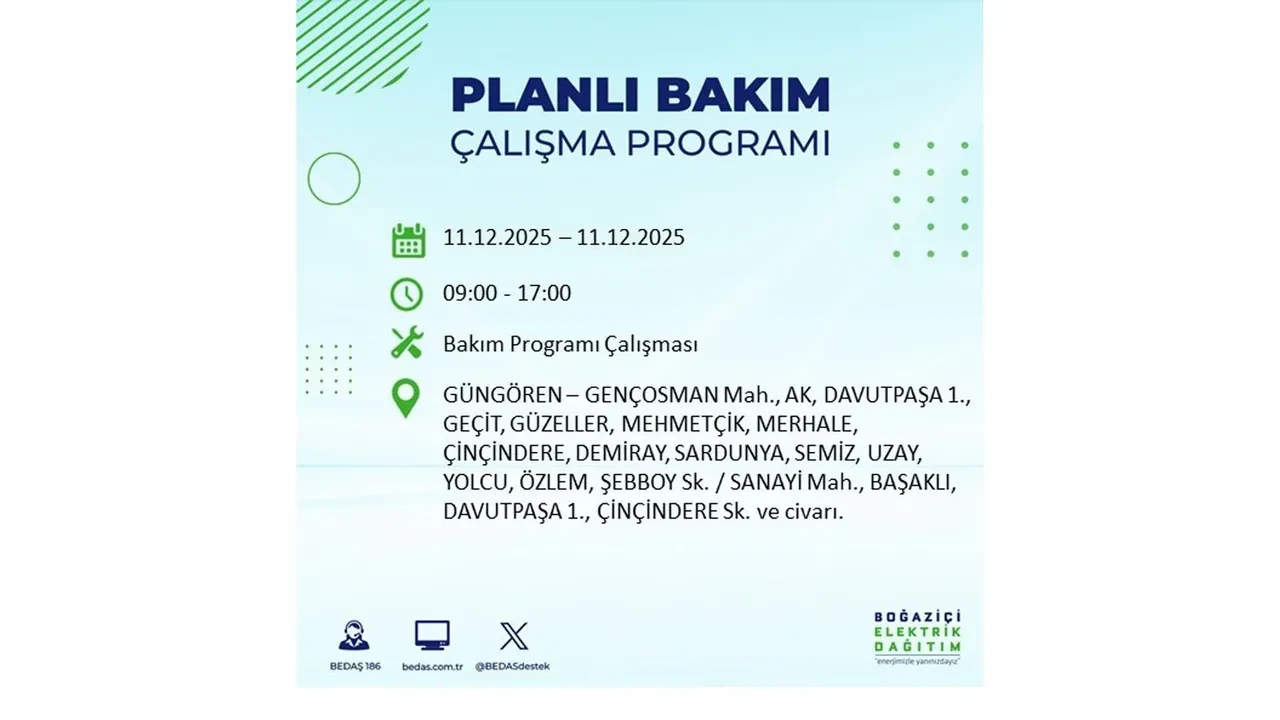 PLANLI BAKIM
ÇALIŞMA PROGRAMI

11.12.2025 – 11.12.2025

09:00 - 17:00

Bakım Programı Çalışması

GÜNGÖREN – GENÇOSMAN Mah., AK, DAVUTPAŞA 1., GEÇİT, GÜZELLER, MEHMETÇİK, MERHALE, ÇİNÇİNDERE, DEMİRAY, SARDUNYA, SEMİZ, UZAY, YOLCU, ÖZLEM, ŞEBBOY Sk. / SANAYİ Mah., BAŞAKLI, DAVUTPAŞA 1., ÇİNÇİNDERE Sk. ve civarı.

BEDAŞ 186

bedas.com.tr

@BEDASdestek

BOĞAZİÇİ ELEKTRİK DAĞITIM
"enerjimizle yanınızdayız"